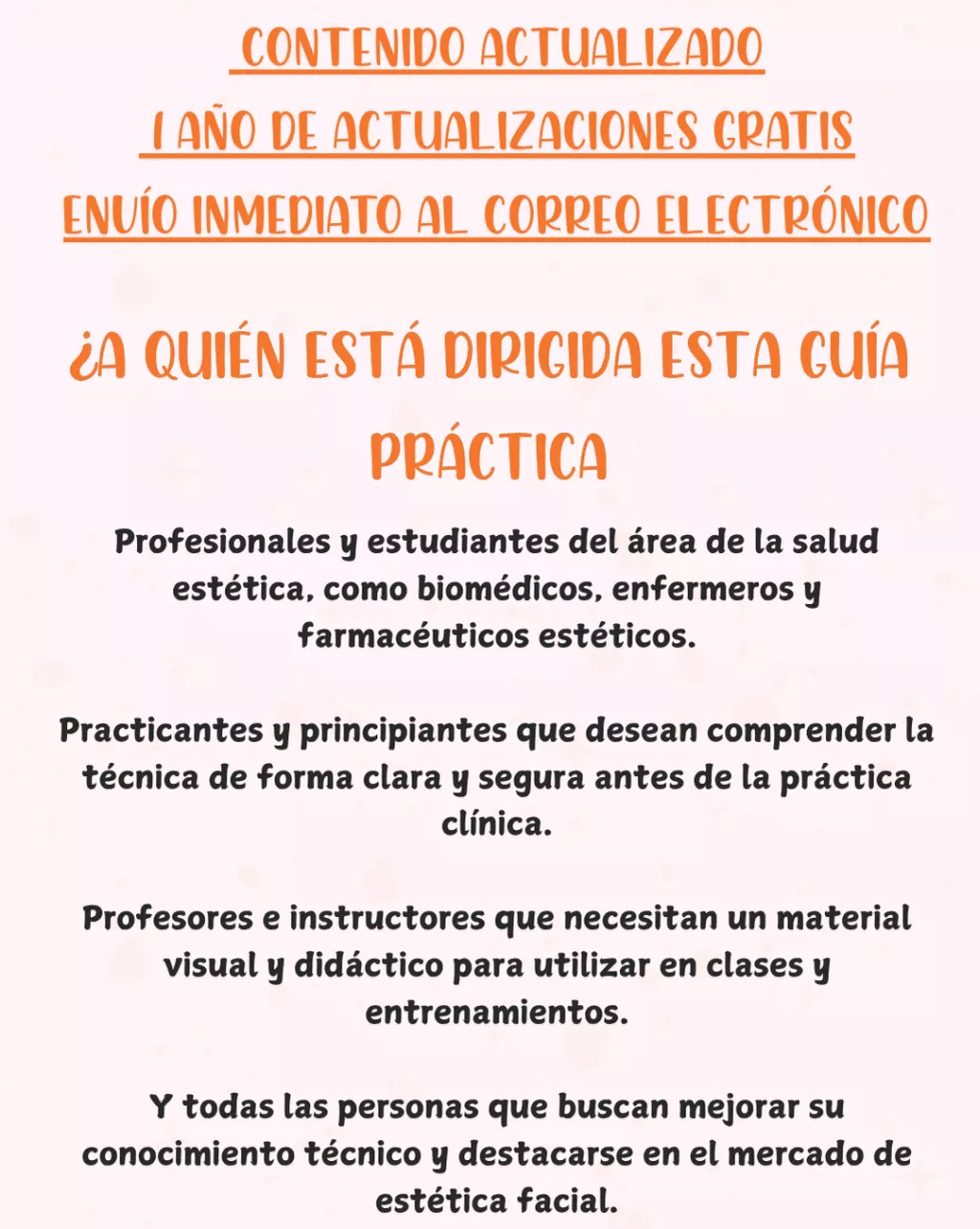 CONTENIDO ACTUALIZADO

1 AÑO DE ACTUALIZACIONES GRATIS

ENVÍO INMEDIATO AL CORREO ELECTRÓNICO

¿A QUIÉN ESTÁ DIRIGIDA ESTA GUÍA PRÁCTICA

Profesionales y estudiantes del área de la salud estética, como biomédicos, enfermeros y farmacéuticos estéticos.

Practicantes y principiantes que desean comprender la técnica de forma clara y segura antes de la práctica clínica.

Profesores e instructores que necesitan un material visual y didáctico para utilizar en clases y entrenamientos.

Y todas las personas que buscan mejorar su conocimiento técnico y destacarse en el mercado de estética facial.